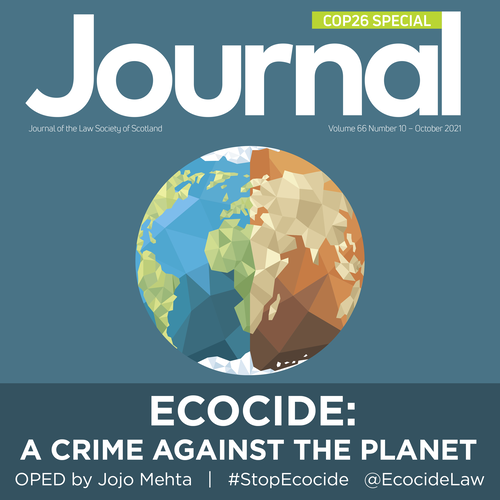 COP26 SPECIAL

Journal

Journal of the Law Society of Scotland

Volume 66 Number 10 – October 2021

ECOCIDE:
A CRIME AGAINST THE PLANET

OPED by Jojo Mehta | #StopEcocide @EcocideLaw